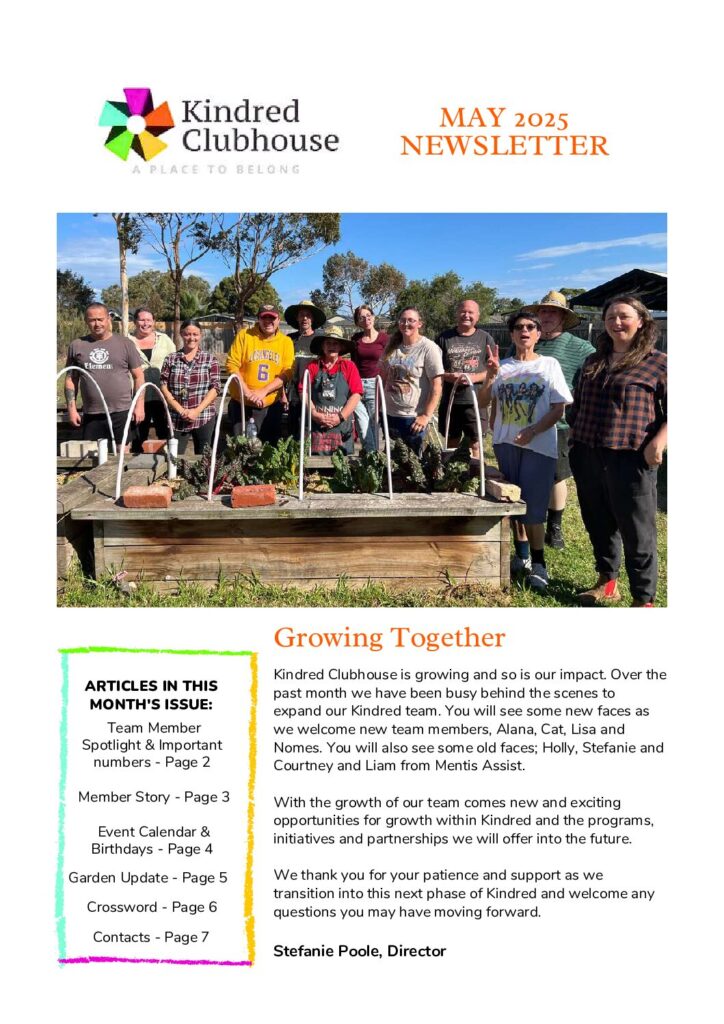 Kindred Clubhouse
A PLACE TO BELONG

MAY 2025
NEWSLETTER

Element

6

ARTICLES IN THIS MONTH'S ISSUE:

Team Member Spotlight & Important numbers - Page 2

Member Story - Page 3

Event Calendar & Birthdays - Page 4

Garden Update - Page 5

Crossword - Page 6

Contacts - Page 7

Growing Together

Kindred Clubhouse is growing and so is our impact. Over the past month we have been busy behind the scenes to expand our Kindred team. You will see some new faces as we welcome new team members, Alana, Cat, Lisa and Nomes. You will also see some old faces; Holly, Stefanie and Courtney and Liam from Mentis Assist.

With the growth of our team comes new and exciting opportunities for growth within Kindred and the programs, initiatives and partnerships we will offer into the future.

We thank you for your patience and support as we transition into this next phase of Kindred and welcome any questions you may have moving forward.

Stefanie Poole, Director